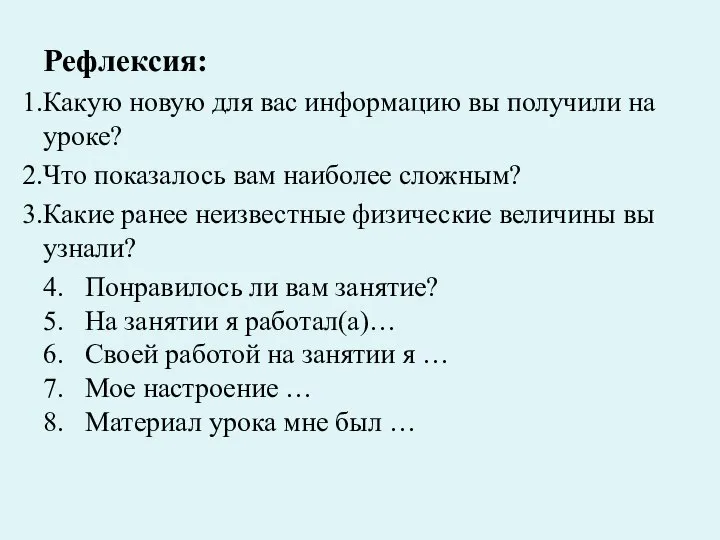 Рефлексия:

1.Какую новую для вас информацию вы получили на уроке?

2.Что показалось вам наиболее сложным?

3.Какие ранее неизвестные физические величины вы узнали?

4. Понравилось ли вам занятие?
5. На занятии я работал(а)…
6. Своей работой на занятии я …
7. Мое настроение …
8. Материал урока мне был …